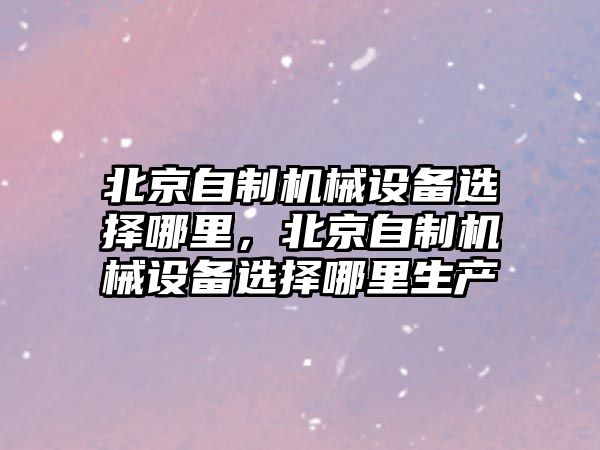 北京自制机械设备选择哪里，北京自制机械设备选择哪里生产